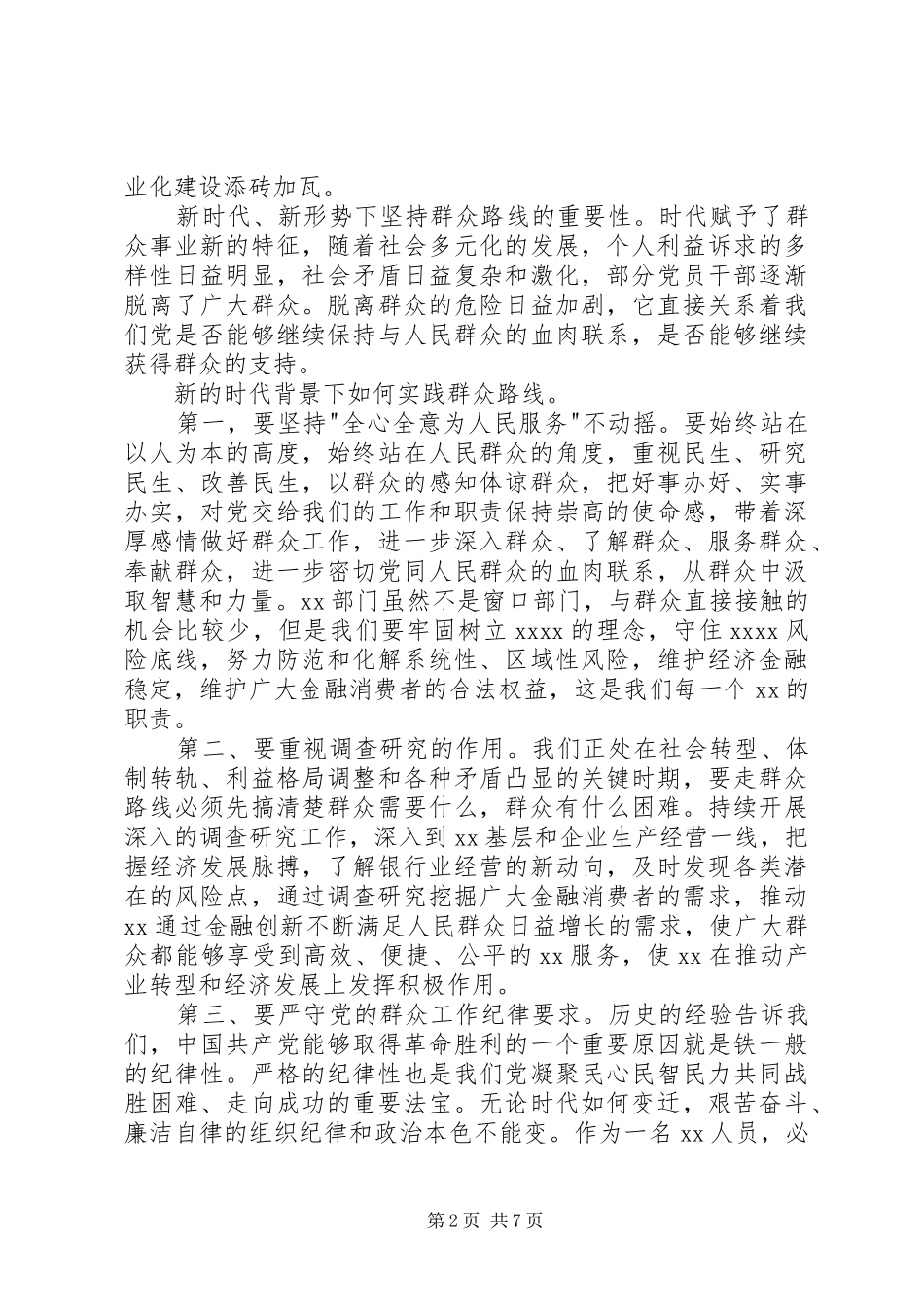 业化建设添砖加瓦。

新时代、新形势下坚持群众路线的重要性。时代赋予了群众事业新的特征，随着社会多元化的发展，个人利益诉求的多样性日益明显，社会矛盾日益复杂和激化，部分党员干部逐渐脱离了广大群众。脱离群众的危险日益加剧，它直接关系着我们党是否能够继续保持与人民群众的血肉联系，是否能够继续获得群众的支持。

新的时代背景下如何实践群众路线。

第一，要坚持"全心全意为人民服务"不动摇。要始终站在以人为本的高度，始终站在人民群众的角度，重视民生、研究民生、改善民生，以群众的感知体谅群众，把好事办好、实事办实，对党交给我们的工作和职责保持崇高的使命感，带着深厚感情做好群众工作，进一步深入群众、了解群众、服务群众、奉献群众，进一步密切党同人民群众的血肉联系，从群众中汲取智慧和力量。xx 部门虽然不是窗口部门，与群众直接接触的机会比较少，但是我们要牢固树立 xxxx 的理念，守住 xxxx 风险底线，努力防范和化解系统性、区域性风险，维护经济金融稳定，维护广大金融消费者的合法权益，这是我们每一个 xx 的职责。

第二、要重视调查研究的作用。我们正处在社会转型、体制转轨、利益格局调整和各种矛盾凸显的关键时期，要走群众路线必须先搞清楚群众需要什么，群众有什么困难。持续开展深入的调查研究工作，深入到 xx 基层和企业生产经营一线，把握经济发展脉搏，了解银行业经营的新动向，及时发现各类潜在的风险点，通过调查研究挖掘广大金融消费者的需求，推动 xx 通过金融创新不断满足人民群众日益增长的需求，使广大群众都能够享受到高效、便捷、公平的 xx 服务，使 xx 在推动产业转型和经济发展上发挥积极作用。

第三、要严守党的群众工作纪律要求。历史的经验告诉我们，中国共产党能够取得革命胜利的一个重要原因就是铁一般的纪律性。严格的纪律性也是我们党凝聚民心民智民力共同战胜困难、走向成功的重要法宝。无论时代如何变迁，艰苦奋斗、廉洁自律的组织纪律和政治本色不能变。作为一名 xx 人员，必

第 2 页 共 7 页